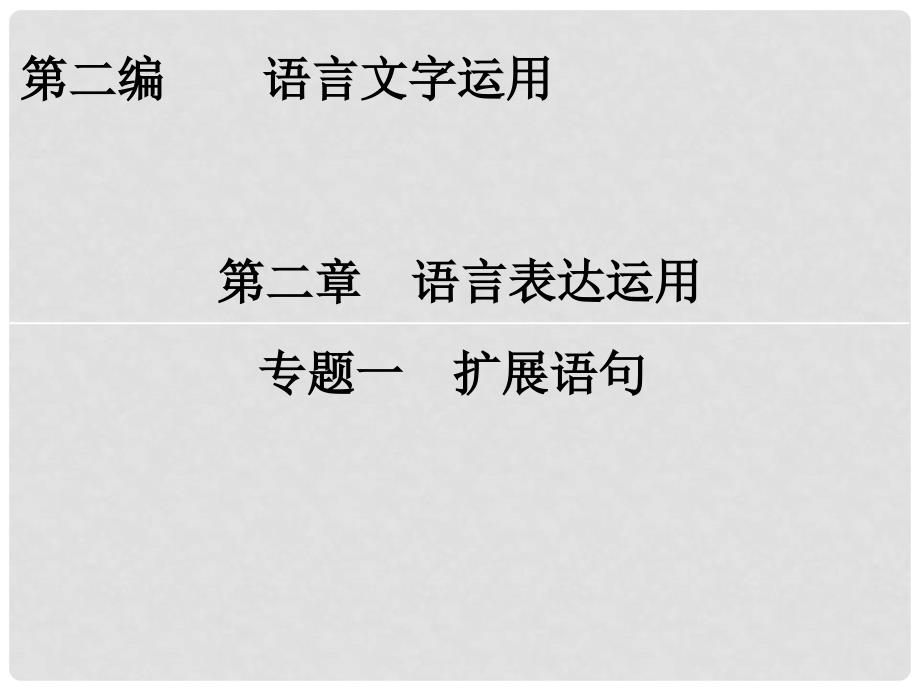 第二编　　语言文字运用

第二章　语言表达运用

专题一　扩展语句